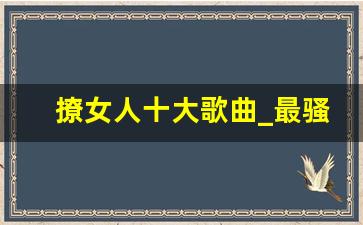 撩女人十大歌曲_最骚